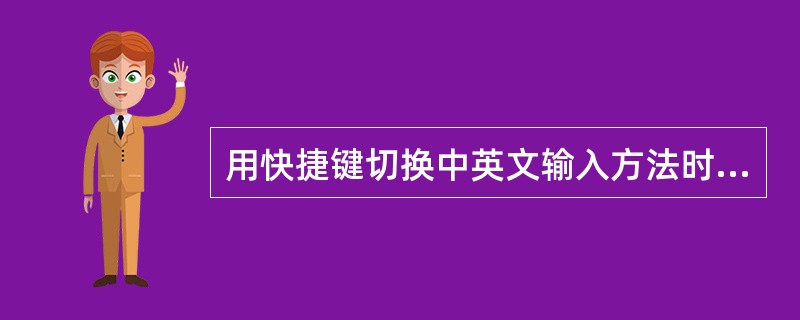 用快捷键切换中英文输入方法时...